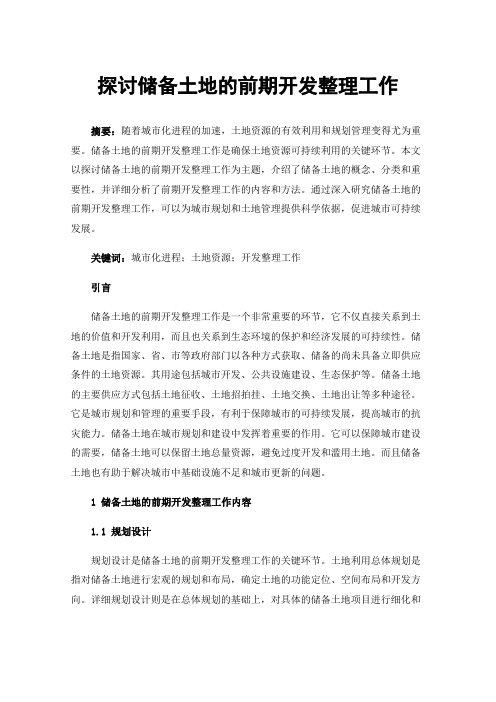 探讨储备土地的前期开发整理工作

摘要：随着城市化进程的加速，土地资源的有效利用和规划管理变得尤为重要。储备土地的前期开发整理工作是确保土地资源可持续利用的关键环节。本文以探讨储备土地的前期开发整理工作为主题，介绍了储备土地的概念、分类和重要性，并详细分析了前期开发整理工作的内容和方法。通过深入研究储备土地的前期开发整理工作，可以为城市规划和土地管理提供科学依据，促进城市可持续发展。

关键词：城市化进程；土地资源；开发整理工作

引言

储备土地的前期开发整理工作是一个非常重要的环节，它不仅直接关系到土地的价值和开发利用，而且也关系到生态环境的保护和经济发展的可持续性。储备土地是指国家、省、市等政府部门以各种方式获取、储备的尚未具备立即供应条件的土地资源。其用途包括城市开发、公共设施建设、生态保护等。储备土地的主要供应方式包括土地征收、土地招拍挂、土地交换、土地出让等多种途径。它是城市规划和管理的重要手段，有利于保障城市的可持续发展，提高城市的抗灾能力。储备土地在城市规划和建设中发挥着重要的作用。它可以保障城市建设的需要，储备土地可以保留土地总量资源，避免过度开发和滥用土地。而且储备土地也有助于解决城市中基础设施不足和城市更新的问题。

1 储备土地的前期开发整理工作内容

1.1 规划设计

规划设计是储备土地的前期开发整理工作的关键环节。土地利用总体规划是指对储备土地进行宏观的规划和布局，确定土地的功能定位、空间布局和开发方向。详细规划设计则是在总体规划的基础上，对具体的储备土地项目进行细化和